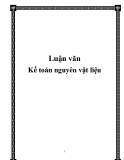 Luận văn
Kế toán nguyên vật liệu